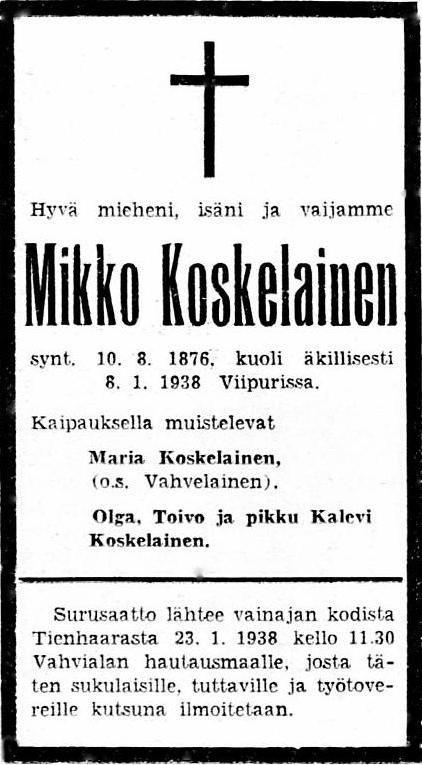 Hyvä mieheni, isäni ja vaijamme

Mikko Koskelainen

synt. 10. 8. 1876, kuoli äkillisesti 8. 1. 1938 Viipurissa.

Kaipauksella muistelevat

Maria Koskelainen, (o.s. Vahvelainen).

Olga, Toivo ja pikku Kalevi Koskelainen.

Surusaatto lähtee vainajan kodista Tienhaarasta 23. 1. 1938 kello 11.30 Vahvialan hautausmaalle, josta täten sukulaisille, tuttaville ja työtovereille kutsuna ilmoitetaan.